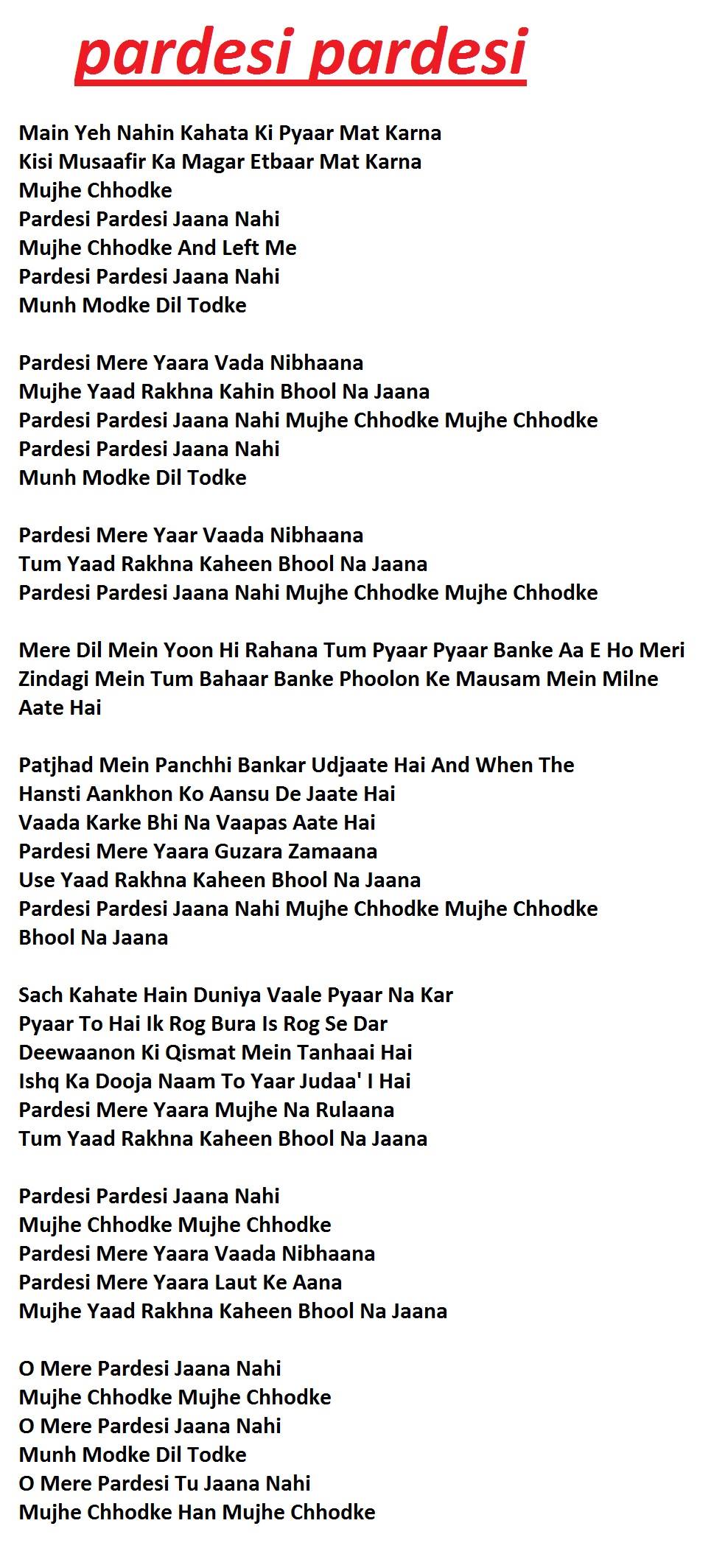 pardesi pardesi

Main Yeh Nahin Kahata Ki Pyaar Mat Karna
Kisi Musaafir Ka Magar Etbaar Mat Karna
Mujhe Chhodke
Pardesi Pardesi Jaana Nahi
Mujhe Chhodke And Left Me
Pardesi Pardesi Jaana Nahi
Munh Modke Dil Todke

Pardesi Mere Yaara Vada Nibhaana
Mujhe Yaad Rakhna Kahin Bhool Na Jaana
Pardesi Pardesi Jaana Nahi Mujhe Chhodke Mujhe Chhodke
Pardesi Pardesi Jaana Nahi
Munh Modke Dil Todke

Pardesi Mere Yaar Vaada Nibhaana
Tum Yaad Rakhna Kaheen Bhool Na Jaana
Pardesi Pardesi Jaana Nahi Mujhe Chhodke Mujhe Chhodke

Mere Dil Mein Yoon Hi Rahana Tum Pyaar Pyaar Banke Aa E Ho Meri Zindagi Mein Tum Bahaar Banke Phoolon Ke Mausam Mein Milne Aate Hai

Patjhad Mein Panchhi Bankar Udjaate Hai And When The
Hansti Aankhon Ko Aansu De Jaate Hai
Vaada Karke Bhi Na Vaapas Aate Hai
Pardesi Mere Yaara Guzara Zamaana
Use Yaad Rakhna Kaheen Bhool Na Jaana
Pardesi Pardesi Jaana Nahi Mujhe Chhodke Mujhe Chhodke
Bhool Na Jaana

Sach Kahate Hain Duniya Vaale Pyaar Na Kar
Pyaar To Hai Ik Rog Bura Is Rog Se Dar
Deewaanon Ki Qismat Mein Tanhaai Hai
Ishq Ka Dooja Naam To Yaar Judaa' I Hai
Pardesi Mere Yaara Mujhe Na Rulaana
Tum Yaad Rakhna Kaheen Bhool Na Jaana

Pardesi Pardesi Jaana Nahi
Mujhe Chhodke Mujhe Chhodke
Pardesi Mere Yaara Vaada Nibhaana
Pardesi Mere Yaara Laut Ke Aana
Mujhe Yaad Rakhna Kaheen Bhool Na Jaana

O Mere Pardesi Jaana Nahi
Mujhe Chhodke Mujhe Chhodke
O Mere Pardesi Jaana Nahi
Munh Modke Dil Todke
O Mere Pardesi Tu Jaana Nahi
Mujhe Chhodke Han Mujhe Chhodke